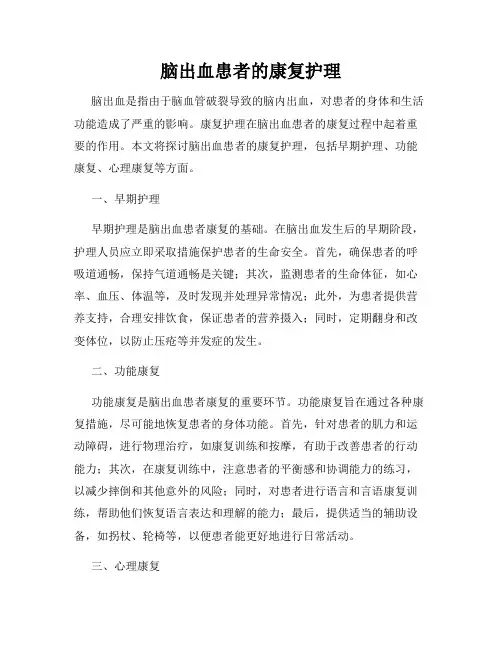 脑出血患者的康复护理

脑出血是指由于脑血管破裂导致的脑内出血，对患者的身体和生活功能造成了严重的影响。康复护理在脑出血患者的康复过程中起着重要的作用。本文将探讨脑出血患者的康复护理，包括早期护理、功能康复、心理康复等方面。

一、早期护理

早期护理是脑出血患者康复的基础。在脑出血发生后的早期阶段，护理人员应立即采取措施保护患者的生命安全。首先，确保患者的呼吸道通畅，保持气道通畅是关键；其次，监测患者的生命体征，如心率、血压、体温等，及时发现并处理异常情况；此外，为患者提供营养支持，合理安排饮食，保证患者的营养摄入；同时，定期翻身和改变体位，以防止压疮等并发症的发生。

二、功能康复

功能康复是脑出血患者康复的重要环节。功能康复旨在通过各种康复措施，尽可能地恢复患者的身体功能。首先，针对患者的肌力和运动障碍，进行物理治疗，如康复训练和按摩，有助于改善患者的行动能力；其次，在康复训练中，注意患者的平衡感和协调能力的练习，以减少摔倒和其他意外的风险；同时，对患者进行语言和言语康复训练，帮助他们恢复语言表达和理解的能力；最后，提供适当的辅助设备，如拐杖、轮椅等，以便患者能更好地进行日常活动。

三、心理康复